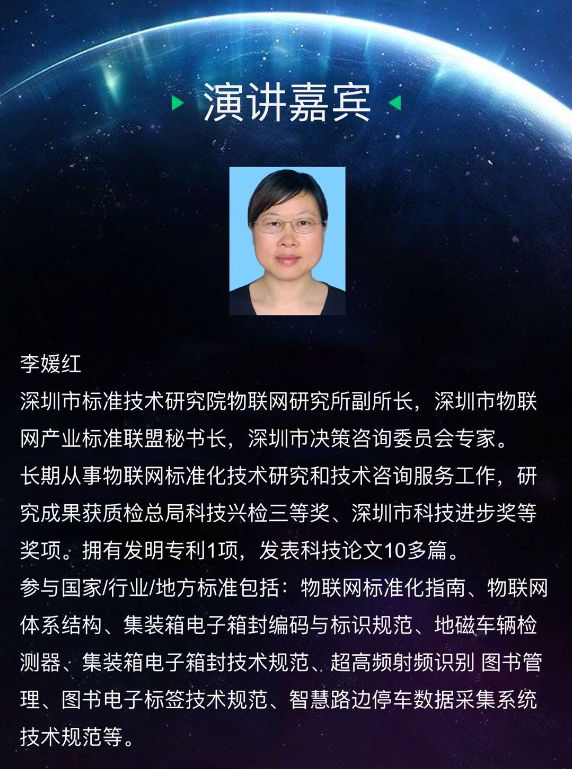 演讲嘉宾

李媛红

深圳市标准技术研究院物联网研究所副所长，深圳市物联网产业标准联盟秘书长，深圳市决策咨询委员会专家。

长期从事物联网标准化技术研究和技术咨询服务工作，研究成果获质检总局科技兴检三等奖、深圳市科技进步奖等奖项。拥有发明专利1项，发表科技论文10多篇。

参与国家/行业/地方标准包括：物联网标准化指南、物联网体系结构、集装箱电子箱封编码与标识规范、地磁车辆检测器、集装箱电子箱封技术规范、超高频射频识别 图书管理、图书电子标签技术规范、智慧路边停车数据采集系统技术规范等。